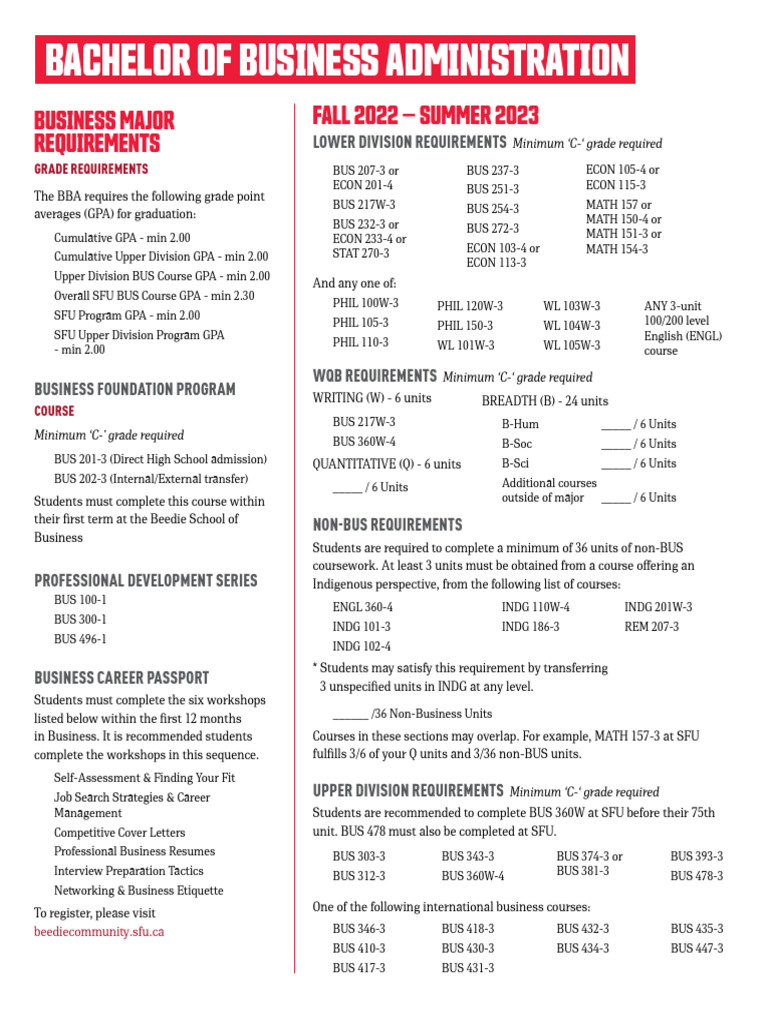 BACHELOR OF BUSINESS ADMINISTRATION

BUSINESS MAJOR REQUIREMENTS

GRADE REQUIREMENTS

The BBA requires the following grade point averages (GPA) for graduation:

Cumulative GPA - min 2.00
Cumulative Upper Division GPA - min 2.00
Upper Division BUS Course GPA - min 2.00
Overall SFU BUS Course GPA - min 2.30
SFU Program GPA - min 2.00
SFU Upper Division Program GPA - min 2.00

BUSINESS FOUNDATION PROGRAM

COURSE

Minimum 'C-' grade required

BUS 201-3 (Direct High School admission)
BUS 202-3 (Internal/External transfer)

Students must complete this course within their first term at the Beedie School of Business

PROFESSIONAL DEVELOPMENT SERIES

BUS 100-1
BUS 300-1
BUS 496-1

BUSINESS CAREER PASSPORT

Students must complete the six workshops listed below within the first 12 months in Business. It is recommended students complete the workshops in this sequence.

Self-Assessment & Finding Your Fit
Job Search Strategies & Career Management
Competitive Cover Letters
Professional Business Resumes
Interview Preparation Tactics
Networking & Business Etiquette

To register, please visit beediecommunity.sfu.ca

FALL 2022 – SUMMER 2023

LOWER DIVISION REQUIREMENTS Minimum 'C-' grade required

BUS 207-3 or ECON 201-4
BUS 217W-3
BUS 232-3 or ECON 233-4 or STAT 270-3

BUS 237-3
BUS 251-3
BUS 254-3
BUS 272-3
ECON 103-4 or ECON 113-3

ECON 105-4 or ECON 115-3
MATH 157 or MATH 150-4 or MATH 151-3 or MATH 154-3

And any one of:

PHIL 100W-3
PHIL 105-3
PHIL 110-3

PHIL 120W-3
PHIL 150-3
WL 101W-3

WL 103W-3
WL 104W-3
WL 105W-3

ANY 3-unit 100/200 level English (ENGL) course

WQB REQUIREMENTS Minimum 'C-' grade required

WRITING (W) - 6 units

BUS 217W-3
BUS 360W-4

QUANTITATIVE (Q) - 6 units

_____ / 6 Units

BREADTH (B) - 24 units

B-Hum _____ / 6 Units
B-Soc _____ / 6 Units
B-Sci _____ / 6 Units
Additional courses outside of major _____ / 6 Units

NON-BUS REQUIREMENTS

Students are required to complete a minimum of 36 units of non-BUS coursework. At least 3 units must be obtained from a course offering an Indigenous perspective, from the following list of courses:

ENGL 360-4
INDG 101-3
INDG 102-4

INDG 110W-4
INDG 186-3

INDG 201W-3
REM 207-3

* Students may satisfy this requirement by transferring 3 unspecified units in INDG at any level.

______ /36 Non-Business Units

Courses in these sections may overlap. For example, MATH 157-3 at SFU fulfills 3/6 of your Q units and 3/36 non-BUS units.

UPPER DIVISION REQUIREMENTS Minimum 'C-' grade required

Students are recommended to complete BUS 360W at SFU before their 75th unit. BUS 478 must also be completed at SFU.

BUS 303-3
BUS 312-3

BUS 343-3
BUS 360W-4

BUS 374-3 or BUS 381-3

BUS 393-3
BUS 478-3

One of the following international business courses:

BUS 346-3
BUS 410-3
BUS 417-3

BUS 418-3
BUS 430-3
BUS 431-3

BUS 432-3
BUS 434-3

BUS 435-3
BUS 447-3